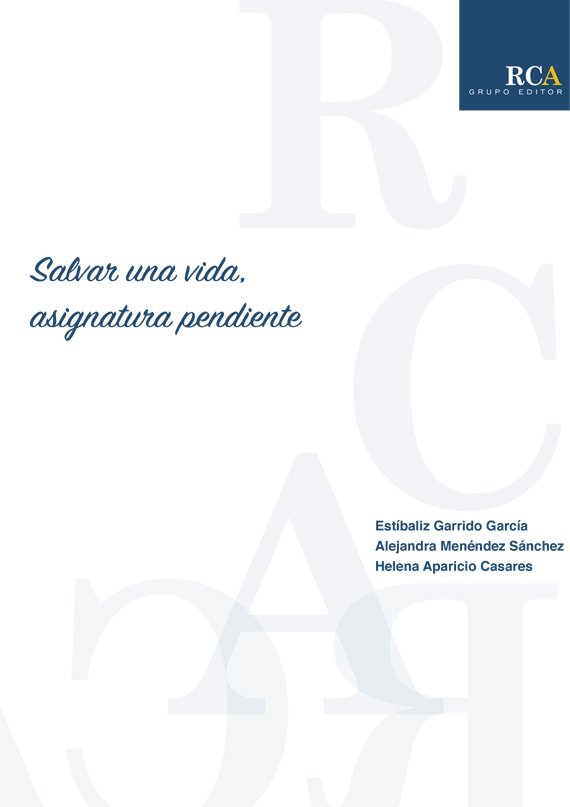 RCA
GRUPO EDITOR

Salvar una vida,
asignatura pendiente

Estíbaliz Garrido García
Alejandra Menéndez Sánchez
Helena Aparicio Casares